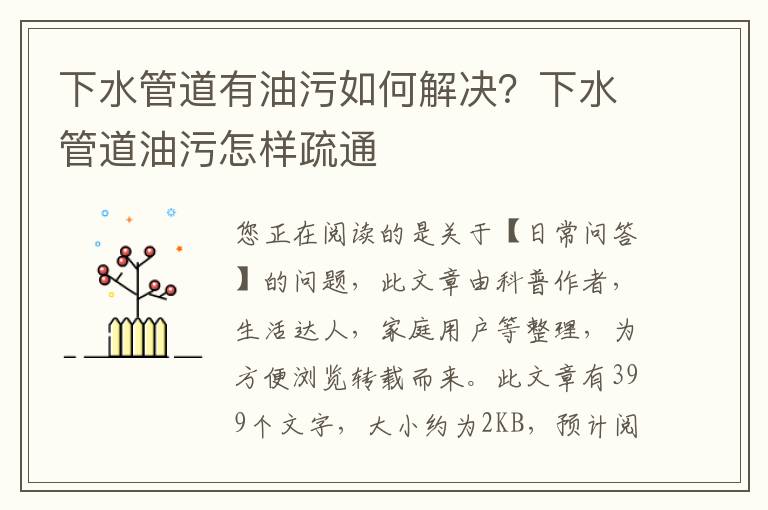 下水管道有油污如何解决？下水管道油污怎样疏通

您正在阅读的是关于【日常问答】的问题，此文章由科普作者，生活达人，家庭用户等整理，为方便浏览转载而来。此文章有399个文字，大小约为2KB，预计阅